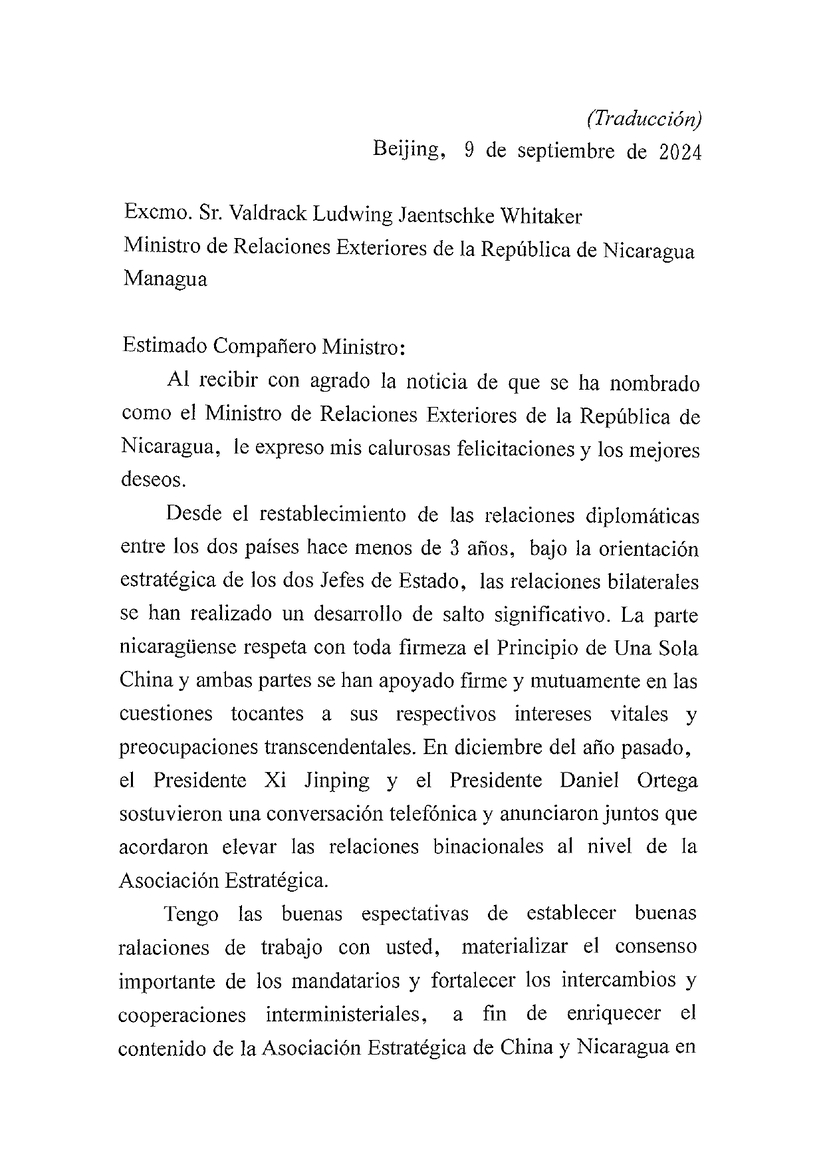 (Traducción)
Beijing, 9 de septiembre de 2024

Excmo. Sr. Valdrack Ludwing Jaentschke Whitaker
Ministro de Relaciones Exteriores de la República de Nicaragua
Managua

Estimado Compañero Ministro:

Al recibir con agrado la noticia de que se ha nombrado como el Ministro de Relaciones Exteriores de la República de Nicaragua, le expreso mis calurosas felicitaciones y los mejores deseos.

Desde el restablecimiento de las relaciones diplomáticas entre los dos países hace menos de 3 años, bajo la orientación estratégica de los dos Jefes de Estado, las relaciones bilaterales se han realizado un desarrollo de salto significativo. La parte nicaragüense respeta con toda firmeza el Principio de Una Sola China y ambas partes se han apoyado firme y mutuamente en las cuestiones tocantes a sus respectivos intereses vitales y preocupaciones transcendentales. En diciembre del año pasado, el Presidente Xi Jinping y el Presidente Daniel Ortega sostuvieron una conversación telefónica y anunciaron juntos que acordaron elevar las relaciones binacionales al nivel de la Asociación Estratégica.

Tengo las buenas espectativas de establecer buenas ralaciones de trabajo con usted, materializar el consenso importante de los mandatarios y fortalecer los intercambios y cooperaciones interministeriales, a fin de enriquecer el contenido de la Asociación Estratégica de China y Nicaragua en